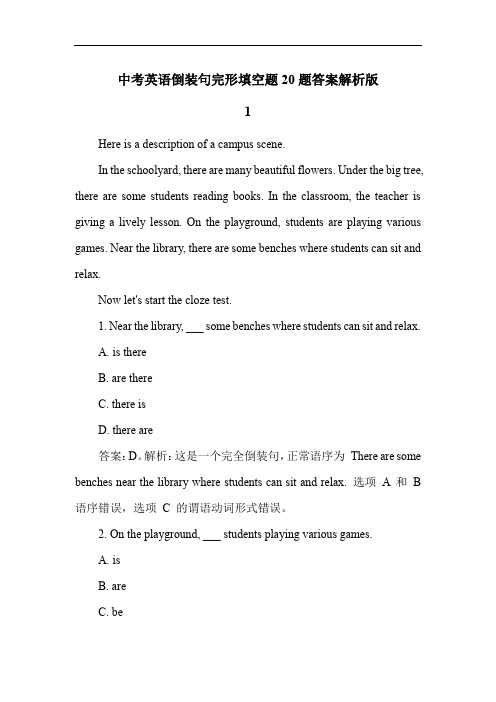 中考英语倒装句完形填空题 20 题答案解析版

1

Here is a description of a campus scene.

In the schoolyard, there are many beautiful flowers. Under the big tree, there are some students reading books. In the classroom, the teacher is giving a lively lesson. On the playground, students are playing various games. Near the library, there are some benches where students can sit and relax.

Now let's start the cloze test.

1. Near the library, ___ some benches where students can sit and relax.

A. is there

B. are there

C. there is

D. there are

答案：D。解析：这是一个完全倒装句，正常语序为 There are some benches near the library where students can sit and relax. 选项 A 和 B 语序错误，选项 C 的谓语动词形式错误。

2. On the playground, ___ students playing various games.

A. is

B. are

C. be